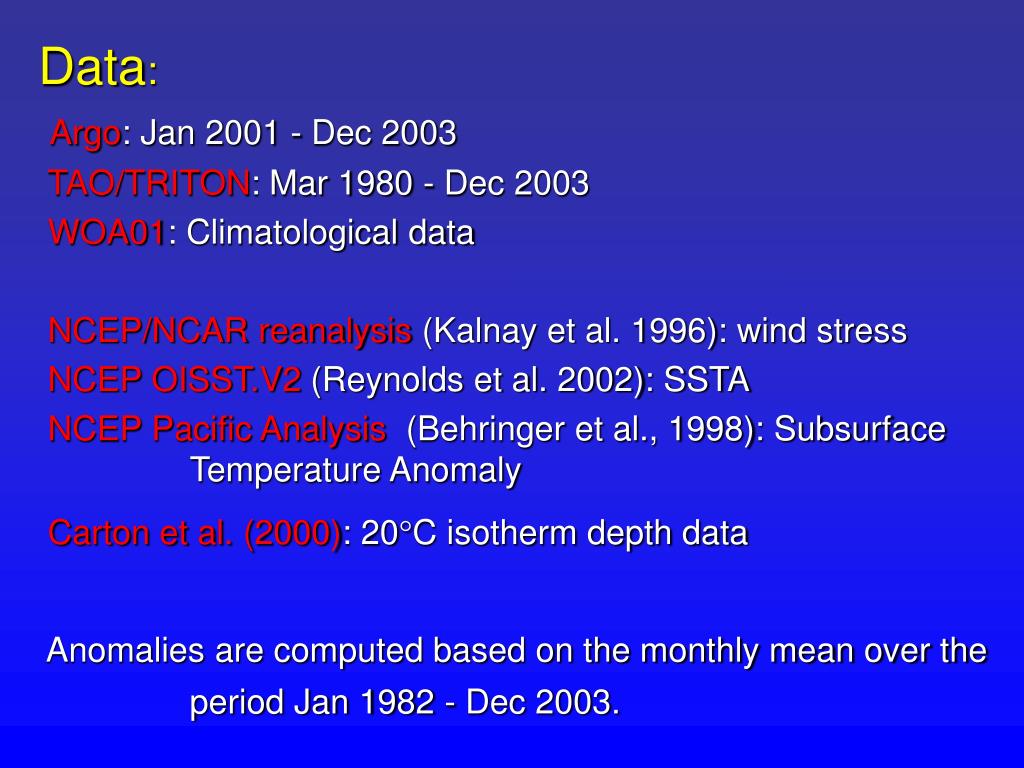 Data:

Argo: Jan 2001 - Dec 2003
TAO/TRITON: Mar 1980 - Dec 2003
WOA01: Climatological data

NCEP/NCAR reanalysis (Kalnay et al. 1996): wind stress
NCEP OISST.V2 (Reynolds et al. 2002): SSTA
NCEP Pacific Analysis (Behringer et al., 1998): Subsurface Temperature Anomaly

Carton et al. (2000): 20°C isotherm depth data

Anomalies are computed based on the monthly mean over the period Jan 1982 - Dec 2003.